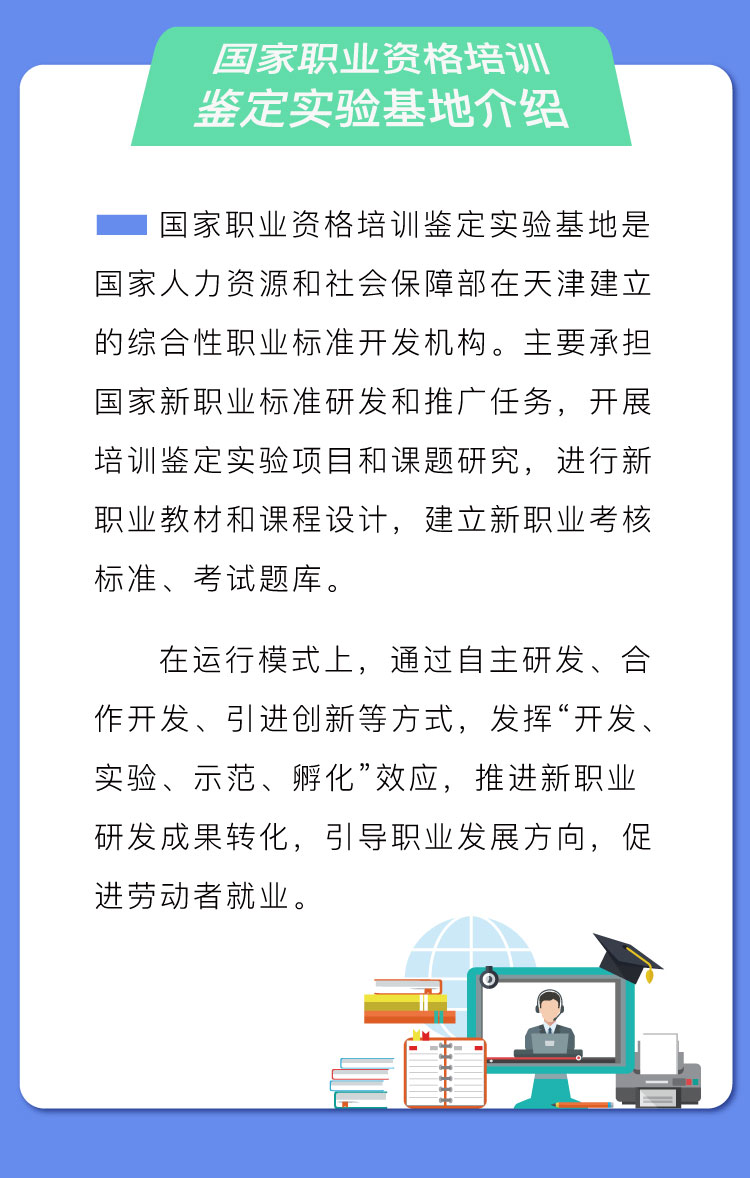 国家职业资格培训
鉴定实验基地介绍

国家职业资格培训鉴定实验基地是国家人力资源和社会保障部在天津建立的综合性职业标准开发机构。主要承担国家新职业标准研发和推广任务，开展培训鉴定实验项目和课题研究，进行新职业教材和课程设计，建立新职业考核标准、考试题库。

在运行模式上，通过自主研发、合作开发、引进创新等方式，发挥“开发、实验、示范、孵化”效应，推进新职业研发成果转化，引导职业发展方向，促进劳动者就业。